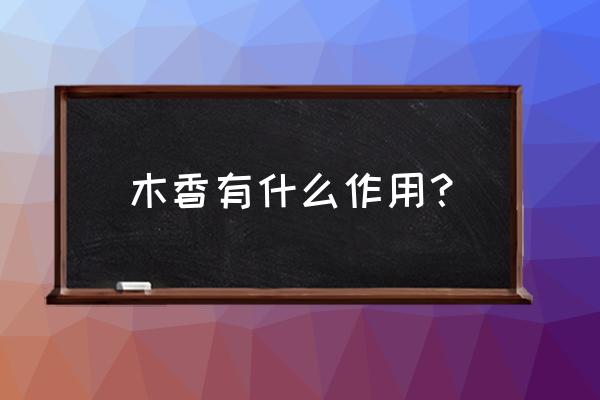 木香有什么作用?